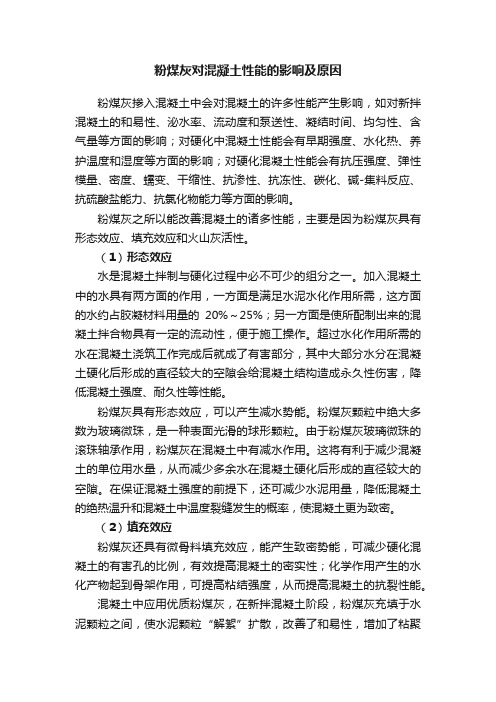 粉煤灰对混凝土性能的影响及原因

粉煤灰掺入混凝土中会对混凝土的许多性能产生影响，如对新拌混凝土的和易性、泌水率、流动度和泵送性、凝结时间、均匀性、含气量等方面的影响；对硬化中混凝土性能会有早期强度、水化热、养护温度和湿度等方面的影响；对硬化混凝土性能会有抗压强度、弹性模量、密度、蠕变、干缩性、抗渗性、抗冻性、碳化、碱-集料反应、抗硫酸盐能力、抗氯化物能力等方面的影响。

粉煤灰之所以能改善混凝土的诸多性能，主要是因为粉煤灰具有形态效应、填充效应和火山灰活性。

（1）形态效应

水是混凝土拌制与硬化过程中必不可少的组分之一。加入混凝土中的水具有两方面的作用，一方面是满足水泥水化作用所需，这方面的水约占胶凝材料用量的 20%～25%；另一方面是使所配制出来的混凝土拌合物具有一定的流动性，便于施工操作。超过水化作用所需的水在混凝土浇筑工作完成后就成了有害部分，其中大部分水分在混凝土硬化后形成的直径较大的空隙会给混凝土结构造成永久性伤害，降低混凝土强度、耐久性等性能。

粉煤灰具有形态效应，可以产生减水势能。粉煤灰颗粒中绝大多数为玻璃微珠，是一种表面光滑的球形颗粒。由于粉煤灰玻璃微珠的滚珠轴承作用，粉煤灰在混凝土中有减水作用。这将有利于减少混凝土的单位用水量，从而减少多余水在混凝土硬化后形成的直径较大的空隙。在保证混凝土强度的前提下，还可减少水泥用量，降低混凝土的绝热温升和混凝土中温度裂缝发生的概率，使混凝土更为致密。

（2）填充效应

粉煤灰还具有微骨料填充效应，能产生致密势能，可减少硬化混凝土的有害孔的比例，有效提高混凝土的密实性；化学作用产生的水化产物起到骨架作用，可提高粘结强度，从而提高混凝土的抗裂性能。

混凝土中应用优质粉煤灰，在新拌混凝土阶段，粉煤灰充填于水泥颗粒之间，使水泥颗粒“解絮”扩散，改善了和易性，增加了粘聚